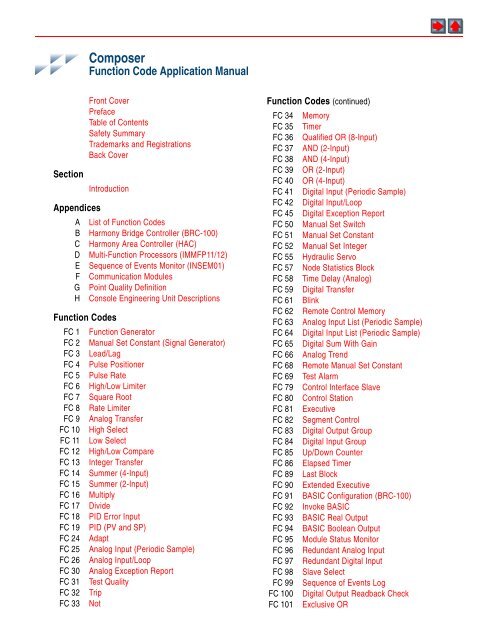 Composer
Function Code Application Manual

Front Cover
Preface
Table of Contents
Safety Summary
Trademarks and Registrations
Back Cover

Section

Introduction

Appendices

A List of Function Codes
B Harmony Bridge Controller (BRC-100)
C Harmony Area Controller (HAC)
D Multi-Function Processors (IMMFP11/12)
E Sequence of Events Monitor (INSEM01)
F Communication Modules
G Point Quality Definition
H Console Engineering Unit Descriptions

Function Codes

FC 1 Function Generator
FC 2 Manual Set Constant (Signal Generator)
FC 3 Lead/Lag
FC 4 Pulse Positioner
FC 5 Pulse Rate
FC 6 High/Low Limiter
FC 7 Square Root
FC 8 Rate Limiter
FC 9 Analog Transfer
FC 10 High Select
FC 11 Low Select
FC 12 High/Low Compare
FC 13 Integer Transfer
FC 14 Summer (4-Input)
FC 15 Summer (2-Input)
FC 16 Multiply
FC 17 Divide
FC 18 PID Error Input
FC 19 PID (PV and SP)
FC 24 Adapt
FC 25 Analog Input (Periodic Sample)
FC 26 Analog Input/Loop
FC 30 Analog Exception Report
FC 31 Test Quality
FC 32 Trip
FC 33 Not

Function Codes (continued)

FC 34 Memory
FC 35 Timer
FC 36 Qualified OR (8-Input)
FC 37 AND (2-Input)
FC 38 AND (4-Input)
FC 39 OR (2-Input)
FC 40 OR (4-Input)
FC 41 Digital Input (Periodic Sample)
FC 42 Digital Input/Loop
FC 45 Digital Exception Report
FC 50 Manual Set Switch
FC 51 Manual Set Constant
FC 52 Manual Set Integer
FC 55 Hydraulic Servo
FC 57 Node Statistics Block
FC 58 Time Delay (Analog)
FC 59 Digital Transfer
FC 61 Blink
FC 62 Remote Control Memory
FC 63 Analog Input List (Periodic Sample)
FC 64 Digital Input List (Periodic Sample)
FC 65 Digital Sum With Gain
FC 66 Analog Trend
FC 68 Remote Manual Set Constant
FC 69 Test Alarm
FC 79 Control Interface Slave
FC 80 Control Station
FC 81 Executive
FC 82 Segment Control
FC 83 Digital Output Group
FC 84 Digital Input Group
FC 85 Up/Down Counter
FC 86 Elapsed Timer
FC 89 Last Block
FC 90 Extended Executive
FC 91 BASIC Configuration (BRC-100)
FC 92 Invoke BASIC
FC 93 BASIC Real Output
FC 94 BASIC Boolean Output
FC 95 Module Status Monitor
FC 96 Redundant Analog Input
FC 97 Redundant Digital Input
FC 98 Slave Select
FC 99 Sequence of Events Log
FC 100 Digital Output Readback Check
FC 101 Exclusive OR